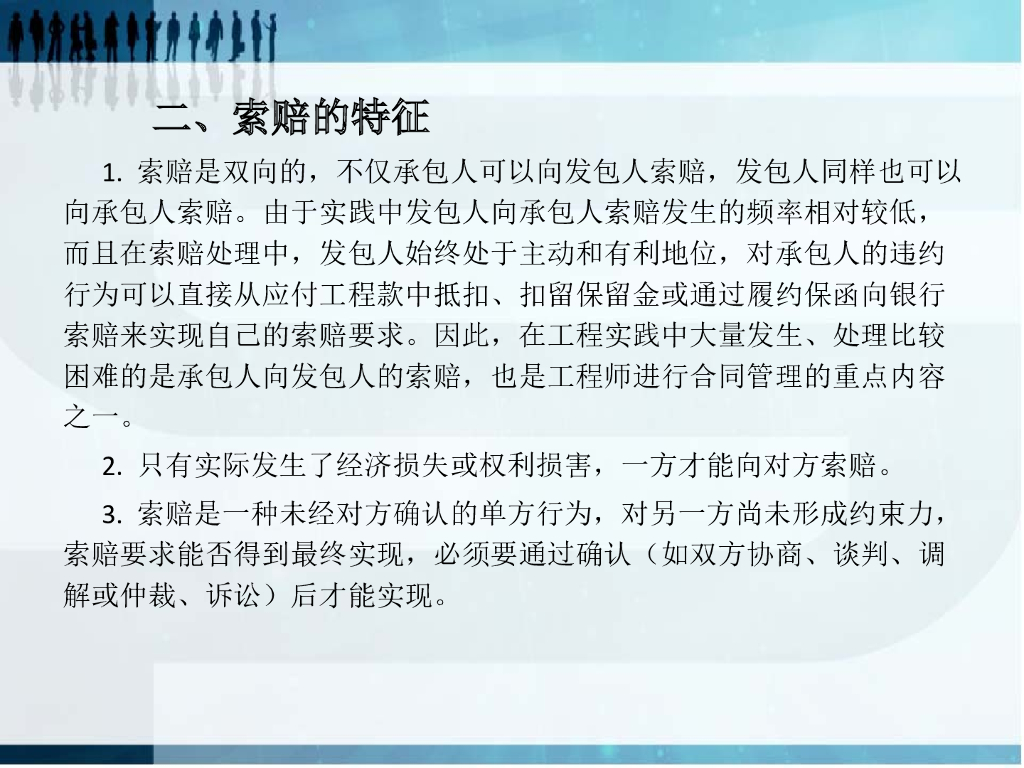 二、索赔的特征

1.索赔是双向的，不仅承包人可以向发包人索赔，发包人同样也可以向承包人索赔。由于实践中发包人向承包人索赔发生的频率相对较低，而且在索赔处理中，发包人始终处于主动和有利地位，对承包人的违约行为可以直接从应付工程款中抵扣、扣留保留金或通过履约保函向银行索赔来实现自己的索赔要求。因此，在工程实践中大量发生、处理比较困难的是承包人向发包人的索赔，也是工程师进行合同管理的重点内容之一。

2.只有实际发生了经济损失或权利损害，一方才能向对方索赔。

3.索赔是一种未经对方确认的单方行为，对另一方尚未形成约束力，索赔要求能否得到最终实现，必须要通过确认（如双方协商、谈判、调解或仲裁、诉讼）后才能实现。